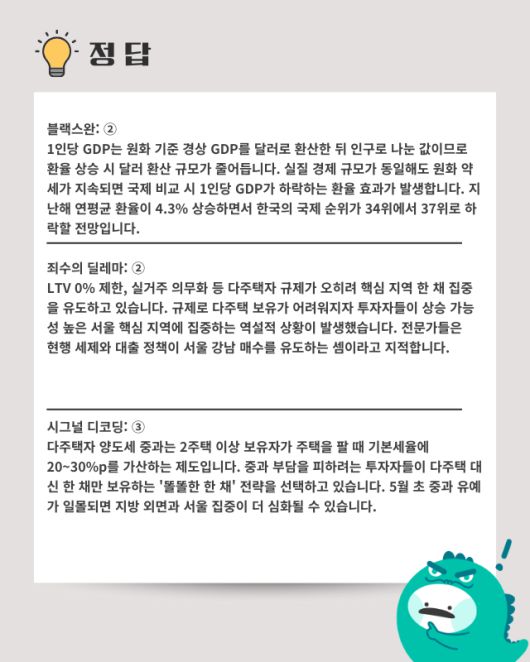 정답

블랙스완: ②
1인당 GDP는 원화 기준 경상 GDP를 달러로 환산한 뒤 인구로 나눈 값이므로 환율 상승 시 달러 환산 규모가 줄어듭니다. 실질 경제 규모가 동일해도 원화 약세가 지속되면 국제 비교 시 1인당 GDP가 하락하는 환율 효과가 발생합니다. 지난해 연평균 환율이 4.3% 상승하면서 한국의 국제 순위가 34위에서 37위로 하락할 전망입니다.

죄수의 딜레마: ②
LTV 0% 제한, 실거주 의무화 등 다주택자 규제가 오히려 핵심 지역 한 채 집중을 유도하고 있습니다. 규제로 다주택 보유가 어려워지자 투자자들이 상승 가능성 높은 서울 핵심 지역에 집중하는 역설적 상황이 발생했습니다. 전문가들은 현행 세제와 대출 정책이 서울 강남 매수를 유도하는 셈이라고 지적합니다.

시그널 디코딩: ③
다주택자 양도세 중과는 2주택 이상 보유자가 주택을 팔 때 기본세율에 20~30%p를 가산하는 제도입니다. 중과 부담을 피하려는 투자자들이 다주택 대신 한 채만 보유하는 '똘똘한 한 채' 전략을 선택하고 있습니다. 5월 초 중과 유예가 일몰되면 지방 외면과 서울 집중이 더 심화될 수 있습니다.